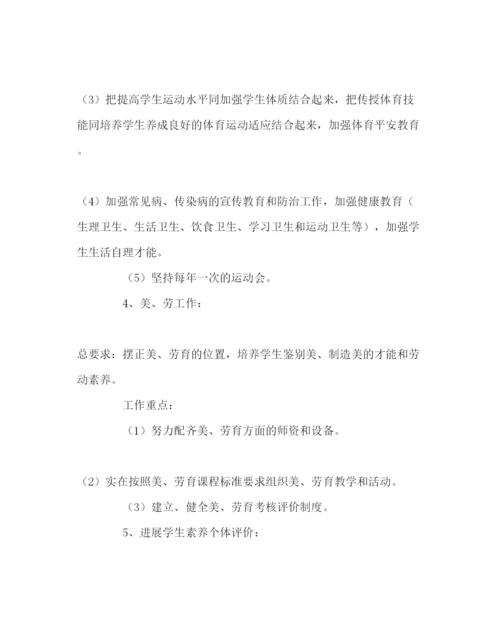 （3）把提高学生运动水平同加强学生体质结合起来，把传授体育技能同培养学生养成良好的体育运动适应结合起来，加强体育平安教育。

（4）加强常见病、传染病的宣传教育和防治工作，加强健康教育（生理卫生、生活卫生、饮食卫生、学习卫生和运动卫生等），加强学生生活自理才能。

（5）坚持每年一次的运动会。

4、美、劳工作：

总要求：摆正美、劳育的位置，培养学生鉴别美、制造美的才能和劳动素养。

工作重点：

（1）努力配齐美、劳育方面的师资和设备。

（2）实在按照美、劳育课程标准要求组织美、劳育教学和活动。

（3）建立、健全美、劳育考核评价制度。

5、进展学生素养个体评价：